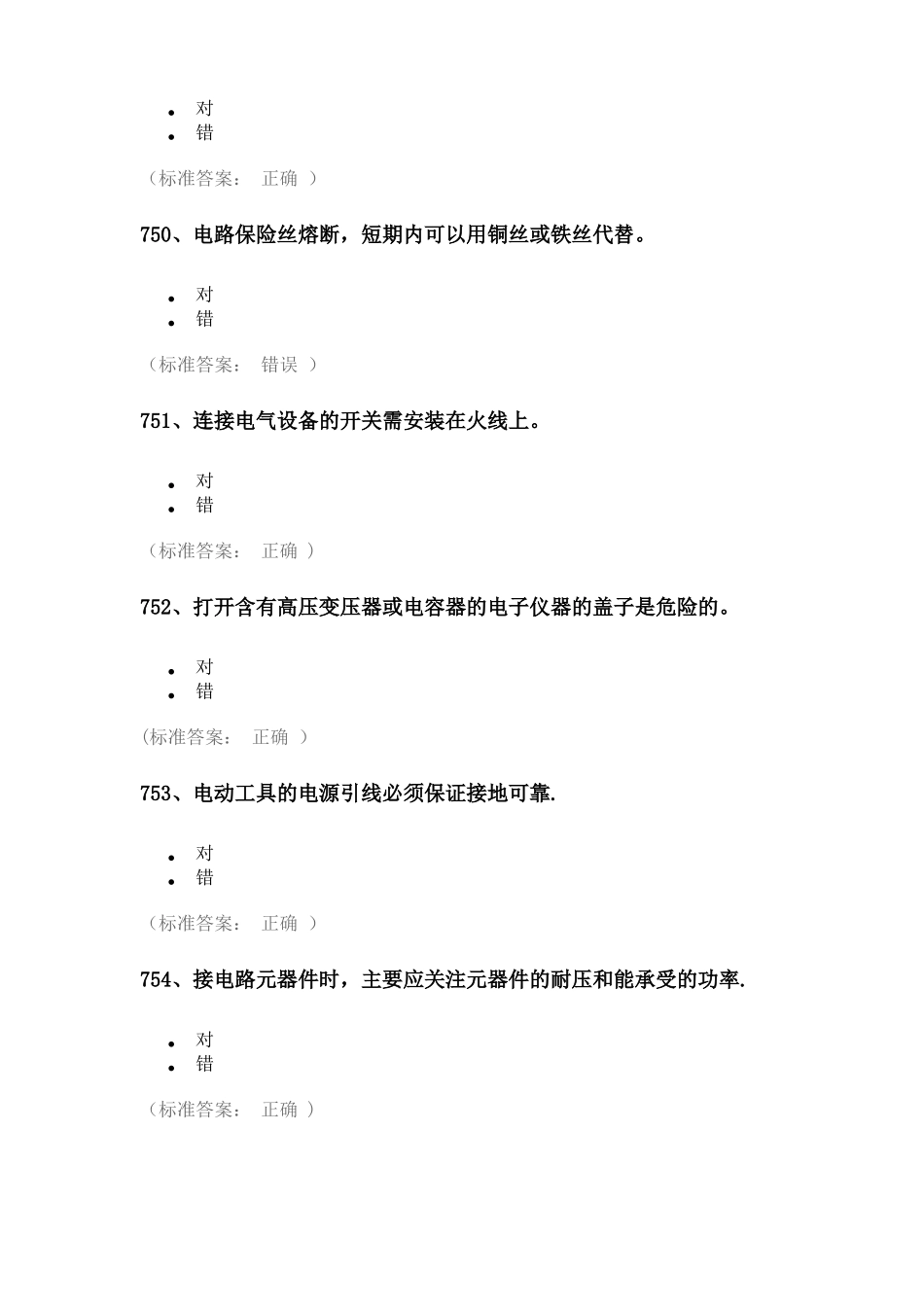 - 对
- 错

（标准答案： 正确 ）

750、电路保险丝熔断，短期内可以用铜丝或铁丝代替。

- 对
- 错

（标准答案： 错误 ）

751、连接电气设备的开关需安装在火线上。

- 对
- 错

（标准答案： 正确 ）

752、打开含有高压变压器或电容器的电子仪器的盖子是危险的。

- 对
- 错

(标准答案： 正确 ）

753、电动工具的电源引线必须保证接地可靠.

- 对
- 错

（标准答案： 正确 ）

754、接电路元器件时，主要应关注元器件的耐压和能承受的功率.

- 对
- 错

（标准答案： 正确 ）